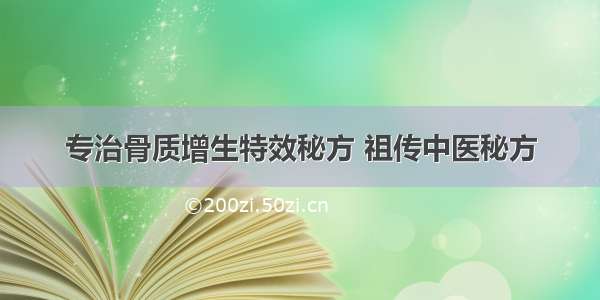 专治骨质增生特效秘方 祖传中医秘方

©200zi.50zi.cn